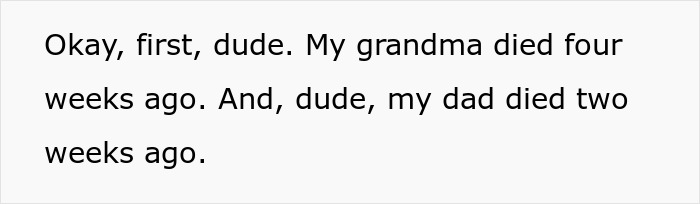 Okay, first, dude. My grandma died four weeks ago. And, dude, my dad died two weeks ago.